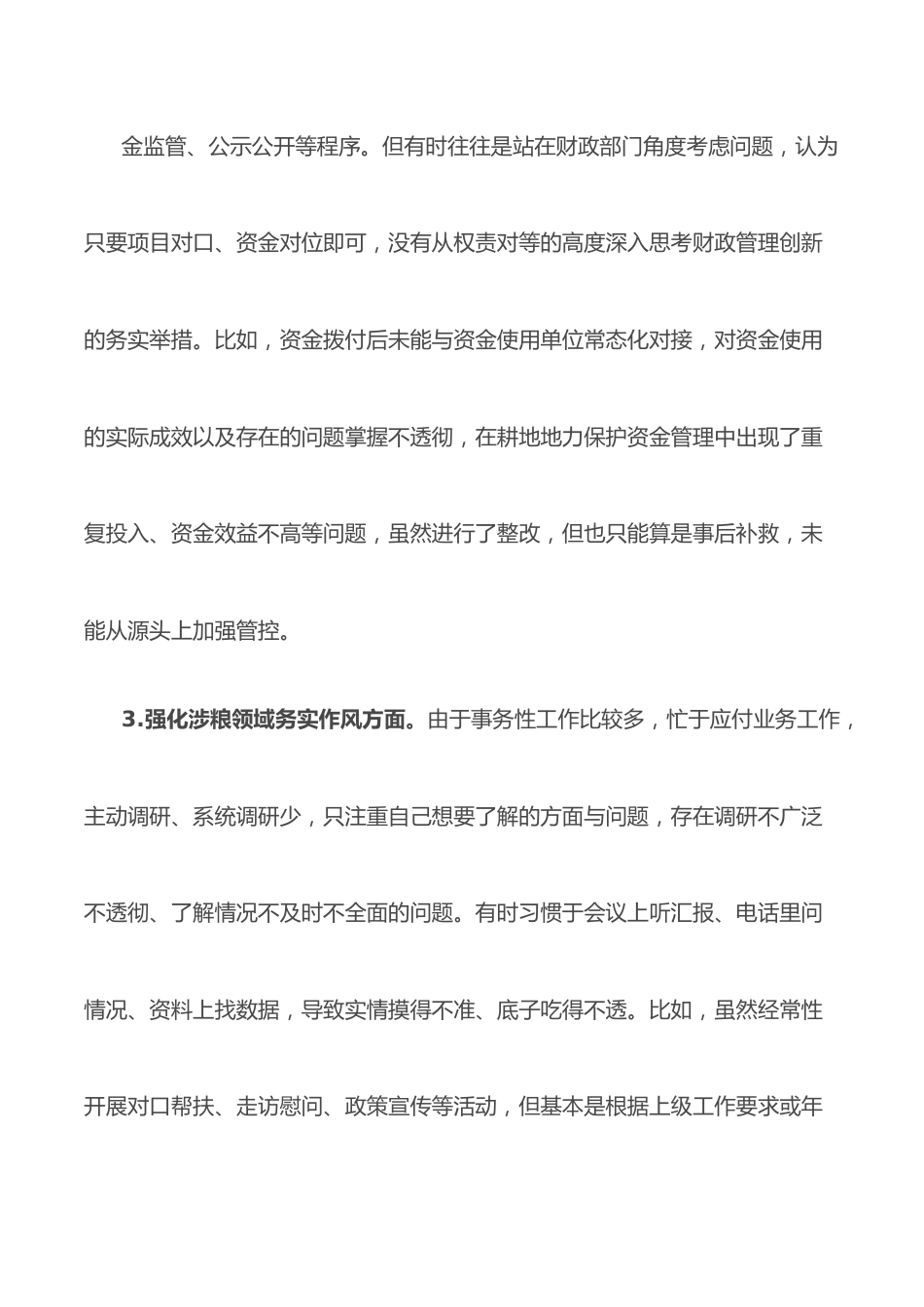 金监管、公示公开等程序。但有时往往是站在财政部门角度考虑问题，认为只要项目对口、资金对位即可，没有从权责对等的高度深入思考财政管理创新的务实举措。比如，资金拨付后未能与资金使用单位常态化对接，对资金使用的实际成效以及存在的问题掌握不透彻，在耕地地力保护资金管理中出现了重复投入、资金效益不高等问题，虽然进行了整改，但也只能算是事后补救，未能从源头上加强管控。

3.强化涉粮领域务实作风方面。由于事务性工作比较多，忙于应付业务工作，主动调研、系统调研少，只注重自己想要了解的方面与问题，存在调研不广泛不透彻、了解情况不及时不全面的问题。有时习惯于会议上听汇报、电话里问情况、资料上找数据，导致实情摸得不准、底子吃得不透。比如，虽然经常性开展对口帮扶、走访慰问、政策宣传等活动，但基本是根据上级工作要求或年